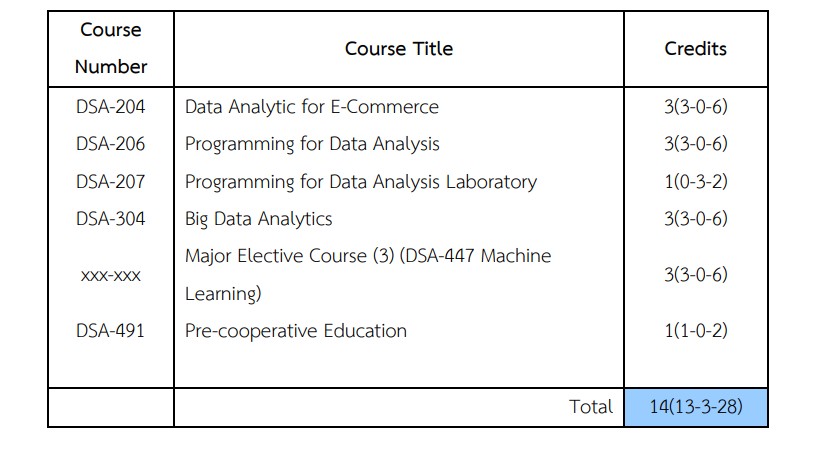 | Course Number | Course Title | Credits |
|---|---|---|
| DSA-204 | Data Analytic for E-Commerce | 3(3-0-6) |
| DSA-206 | Programming for Data Analysis | 3(3-0-6) |
| DSA-207 | Programming for Data Analysis Laboratory | 1(0-3-2) |
| DSA-304 | Big Data Analytics | 3(3-0-6) |
| xxx-xxx | Major Elective Course (3) (DSA-447 Machine Learning) | 3(3-0-6) |
| DSA-491 | Pre-cooperative Education | 1(1-0-2) |
| | Total | 14(13-3-28) |